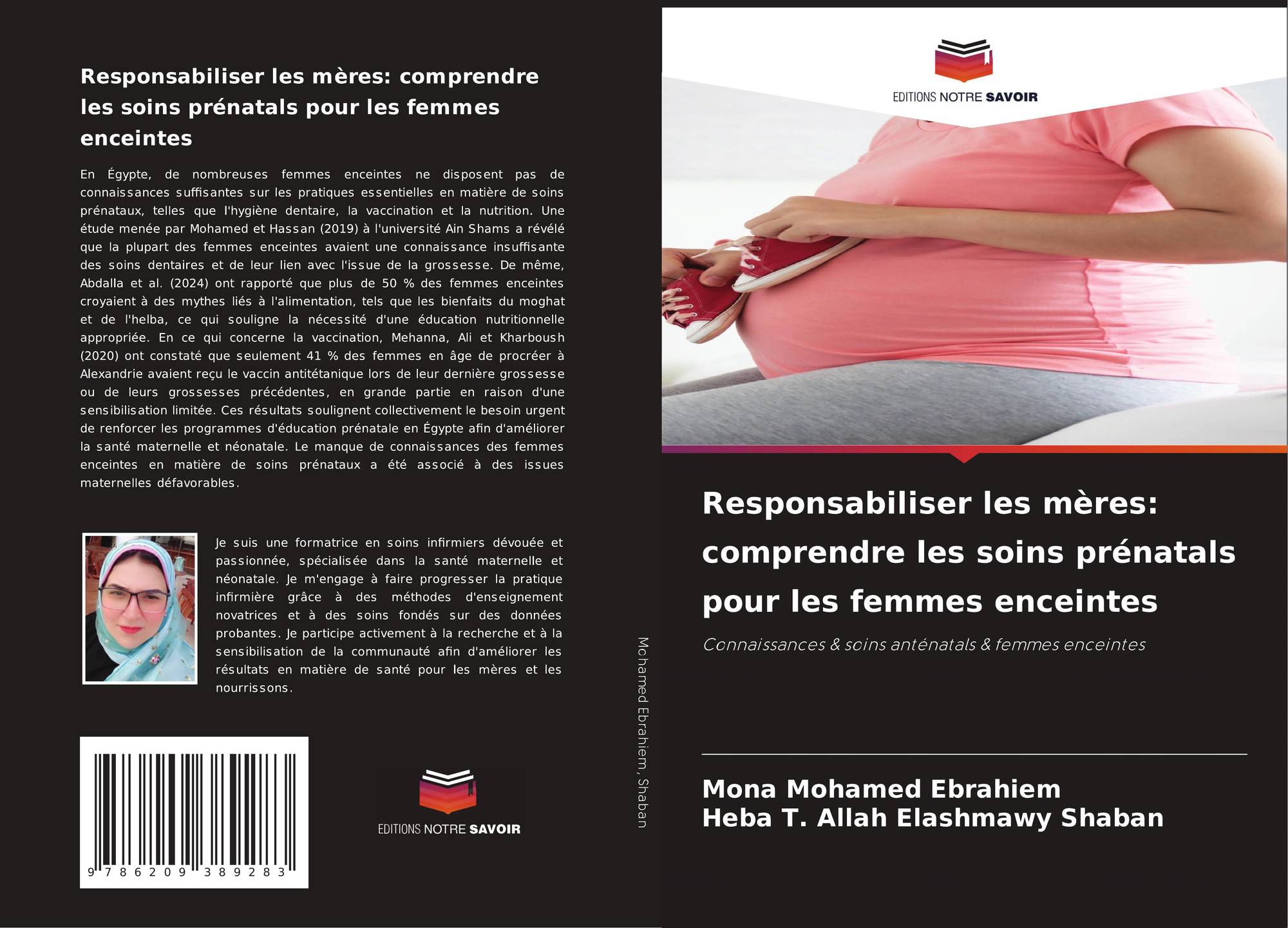 Responsabiliser les mères: comprendre les soins prénatals pour les femmes enceintes

En Égypte, de nombreuses femmes enceintes ne disposent pas de connaissances suffisantes sur les pratiques essentielles en matière de soins prénataux, telles que l'hygiène dentaire, la vaccination et la nutrition. Une étude menée par Mohamed et Hassan (2019) à l'université Ain Shams a révélé que la plupart des femmes enceintes avaient une connaissance insuffisante des soins dentaires et de leur lien avec l'issue de la grossesse. De même, Abdalla et al. (2024) ont rapporté que plus de 50 % des femmes enceintes croyaient à des mythes liés à l'alimentation, tels que les bienfaits du moghat et de l'helba, ce qui souligne la nécessité d'une éducation nutritionnelle appropriée. En ce qui concerne la vaccination, Mehanna, Ali et Kharboush (2020) ont constaté que seulement 41 % des femmes en âge de procréer à Alexandrie avaient reçu le vaccin antitétanique lors de leur dernière grossesse ou de leurs grossesses précédentes, en grande partie en raison d'une sensibilisation limitée. Ces résultats soulignent collectivement le besoin urgent de renforcer les programmes d'éducation prénatale en Égypte afin d'améliorer la santé maternelle et néonatale. Le manque de connaissances des femmes enceintes en matière de soins prénataux a été associé à des issues maternelles défavorables.

Je suis une formatrice en soins infirmiers dévouée et passionnée, spécialisée dans la santé maternelle et néonatale. Je m'engage à faire progresser la pratique infirmière grâce à des méthodes d'enseignement novatrices et à des soins fondés sur des données probantes. Je participe activement à la recherche et à la sensibilisation de la communauté afin d'améliorer les résultats en matière de santé pour les mères et les nourrissons.

9 786209 389283

EDITIONS NOTRE SAVOIR

Mohamed Ebrahiem, Shaban

EDITIONS NOTRE SAVOIR

Responsabiliser les mères: comprendre les soins prénatals pour les femmes enceintes

Connaissances & soins anténatals & femmes enceintes

Mona Mohamed Ebrahiem
Heba T. Allah Elashmawy Shaban